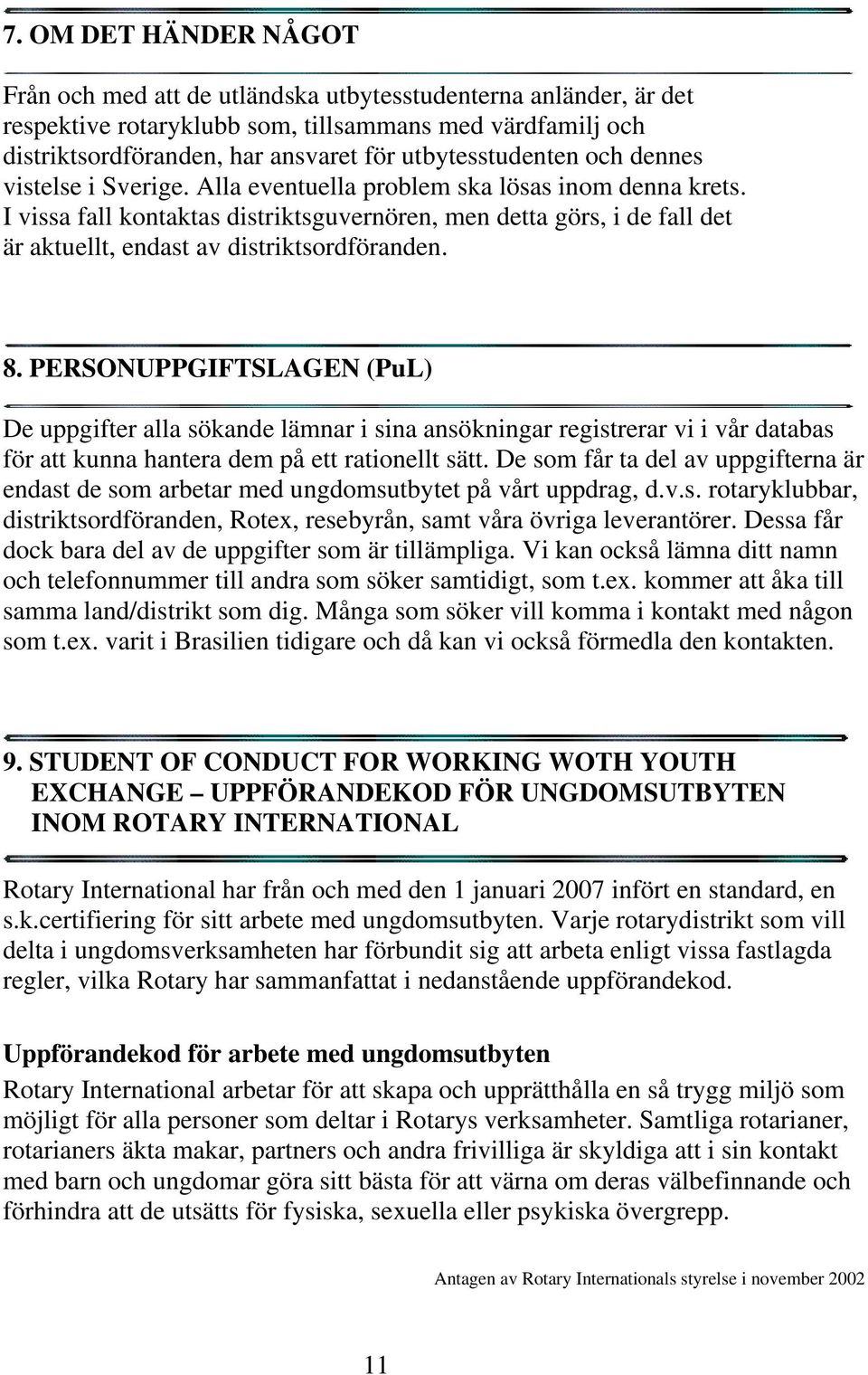 7. OM DET HÄNDER NÅGOT

Från och med att de utländska utbytesstudenterna anländer, är det respektive rotaryklubb som, tillsammans med värdfamilj och distriktsordföranden, har ansvaret för utbytesstudenten och dennes vistelse i Sverige. Alla eventuella problem ska lösas inom denna krets. I vissa fall kontaktas distriktsguvernören, men detta görs, i de fall det är aktuellt, endast av distriktsordföranden.

8. PERSONUPPGIFTSLAGEN (PuL)

De uppgifter alla sökande lämnar i sina ansökningar registrerar vi i vår databas för att kunna hantera dem på ett rationellt sätt. De som får ta del av uppgifterna är endast de som arbetar med ungdomsutbytet på vårt uppdrag, d.v.s. rotaryklubbar, distriktsordföranden, Rotex, resebyrån, samt våra övriga leverantörer. Dessa får dock bara del av de uppgifter som är tillämpliga. Vi kan också lämna ditt namn och telefonnummer till andra som söker samtidigt, som t.ex. kommer att åka till samma land/distrikt som dig. Många som söker vill komma i kontakt med någon som t.ex. varit i Brasilien tidigare och då kan vi också förmedla den kontakten.

9. STUDENT OF CONDUCT FOR WORKING WOTH YOUTH EXCHANGE – UPPFÖRANDEKOD FÖR UNGDOMSUTBYTEN INOM ROTARY INTERNATIONAL

Rotary International har från och med den 1 januari 2007 infört en standard, en s.k.certifiering för sitt arbete med ungdomsutbyten. Varje rotarydistrikt som vill delta i ungdomsverksamheten har förbundit sig att arbeta enligt vissa fastlagda regler, vilka Rotary har sammanfattat i nedanstående uppförandekod.

Uppförandekod för arbete med ungdomsutbyten

Rotary International arbetar för att skapa och upprätthålla en så trygg miljö som möjligt för alla personer som deltar i Rotarys verksamheter. Samtliga rotarianer, rotarianers äkta makar, partners och andra frivilliga är skyldiga att i sin kontakt med barn och ungdomar göra sitt bästa för att värna om deras välbefinnande och förhindra att de utsätts för fysiska, sexuella eller psykiska övergrepp.

Antagen av Rotary Internationals styrelse i november 2002

11